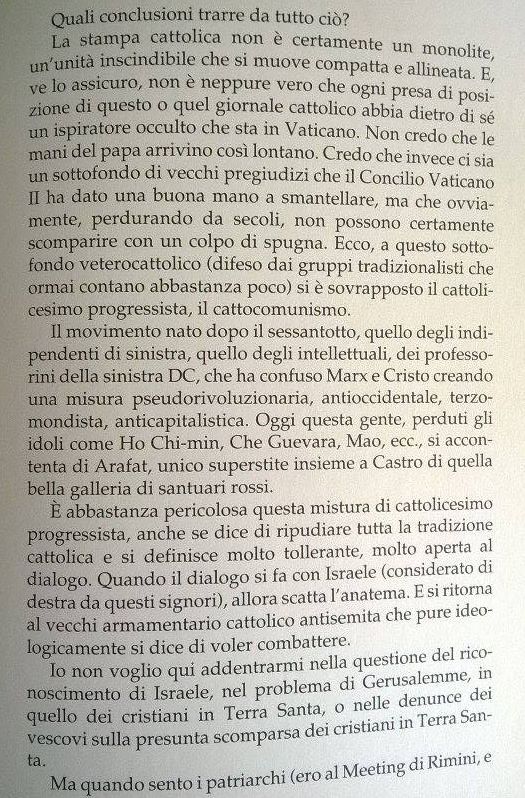 Quali conclusioni trarre da tutto ciò?

La stampa cattolica non è certamente un monolite, un'unità inscindibile che si muove compatta e allineata. E, ve lo assicuro, non è neppure vero che ogni presa di posizione di questo o quel giornale cattolico abbia dietro di sé un ispiratore occulto che sta in Vaticano. Non credo che le mani del papa arrivino così lontano. Credo che invece ci sia un sottofondo di vecchi pregiudizi che il Concilio Vaticano II ha dato una buona mano a smantellare, ma che ovviamente, perdurando da secoli, non possono certamente scomparire con un colpo di spugna. Ecco, a questo sottofondo veterocattolico (difeso dai gruppi tradizionalisti che ormai contano abbastanza poco) si è sovrapposto il cattolicesimo progressista, il cattocomunismo.

Il movimento nato dopo il sessantotto, quello degli indipendenti di sinistra, quello degli intellettuali, dei professorini della sinistra DC, che ha confuso Marx e Cristo creando una misura pseudorivoluzionaria, antioccidentale, terzomondista, anticapitalistica. Oggi questa gente, perduti gli idoli come Ho Chi-min, Che Guevara, Mao, ecc., si accontenta di Arafat, unico superstite insieme a Castro di quella bella galleria di santuari rossi.

È abbastanza pericolosa questa mistura di cattolicesimo progressista, anche se dice di ripudiare tutta la tradizione cattolica e si definisce molto tollerante, molto aperta al dialogo. Quando il dialogo si fa con Israele (considerato di destra da questi signori), allora scatta l'anatema. E si ritorna al vecchi armamentario cattolico antisemita che pure ideologicamente si dice di voler combattere.

Io non voglio qui addentrarmi nella questione del riconoscimento di Israele, nel problema di Gerusalemme, in quello dei cristiani in Terra Santa, o nelle denunce dei vescovi sulla presunta scomparsa dei cristiani in Terra Santa.

Ma quando sento i patriarchi (ero al Meeting di Rimini, e